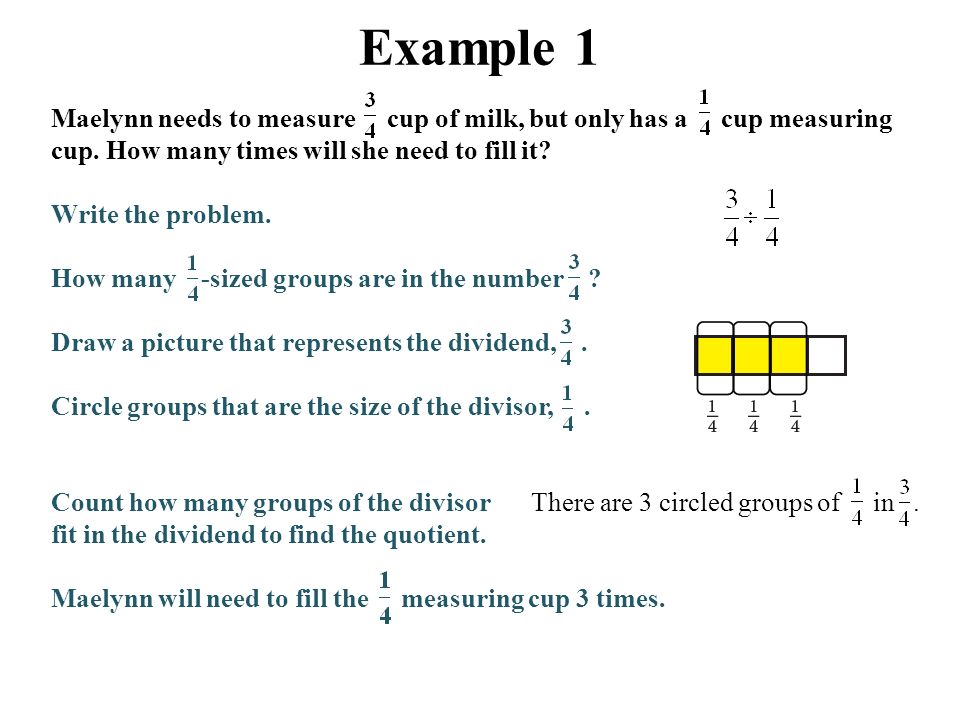 Example 1

Maelynn needs to measure $\frac{3}{4}$ cup of milk, but only has a $\frac{1}{4}$ cup measuring cup. How many times will she need to fill it?

Write the problem.

$\frac{3}{4} \div \frac{1}{4}$

How many $\frac{1}{4}$-sized groups are in the number $\frac{3}{4}$ ?

Draw a picture that represents the dividend, $\frac{3}{4}$ .

Circle groups that are the size of the divisor, $\frac{1}{4}$ .

$\frac{1}{4}$ $\frac{1}{4}$ $\frac{1}{4}$

Count how many groups of the divisor fit in the dividend to find the quotient.

There are 3 circled groups of $\frac{1}{4}$ in $\frac{3}{4}$.

Maelynn will need to fill the $\frac{1}{4}$ measuring cup 3 times.